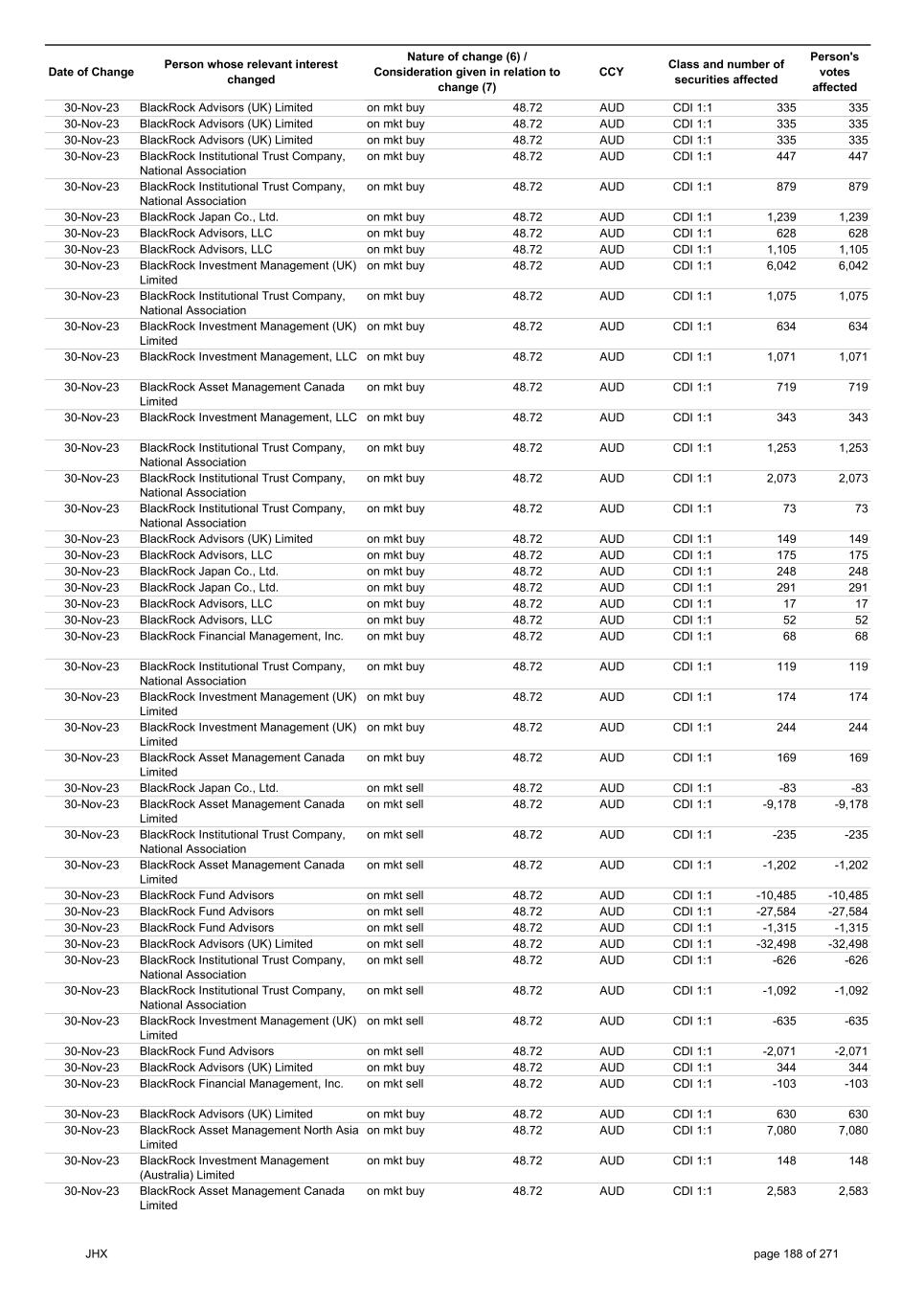 | Date of Change | Person whose relevant interest changed | Nature of change (6) / Consideration given in relation to change (7) | | CCY | Class and number of securities affected | | Person's votes affected |
|---|---|---|---|---|---|---|---|
| 30-Nov-23 | BlackRock Advisors (UK) Limited | on mkt buy | 48.72 | AUD | CDI 1:1 | 335 | 335 |
| 30-Nov-23 | BlackRock Advisors (UK) Limited | on mkt buy | 48.72 | AUD | CDI 1:1 | 335 | 335 |
| 30-Nov-23 | BlackRock Advisors (UK) Limited | on mkt buy | 48.72 | AUD | CDI 1:1 | 335 | 335 |
| 30-Nov-23 | BlackRock Institutional Trust Company, National Association | on mkt buy | 48.72 | AUD | CDI 1:1 | 447 | 447 |
| 30-Nov-23 | BlackRock Institutional Trust Company, National Association | on mkt buy | 48.72 | AUD | CDI 1:1 | 879 | 879 |
| 30-Nov-23 | BlackRock Japan Co., Ltd. | on mkt buy | 48.72 | AUD | CDI 1:1 | 1,239 | 1,239 |
| 30-Nov-23 | BlackRock Advisors, LLC | on mkt buy | 48.72 | AUD | CDI 1:1 | 628 | 628 |
| 30-Nov-23 | BlackRock Advisors, LLC | on mkt buy | 48.72 | AUD | CDI 1:1 | 1,105 | 1,105 |
| 30-Nov-23 | BlackRock Investment Management (UK) Limited | on mkt buy | 48.72 | AUD | CDI 1:1 | 6,042 | 6,042 |
| 30-Nov-23 | BlackRock Institutional Trust Company, National Association | on mkt buy | 48.72 | AUD | CDI 1:1 | 1,075 | 1,075 |
| 30-Nov-23 | BlackRock Investment Management (UK) Limited | on mkt buy | 48.72 | AUD | CDI 1:1 | 634 | 634 |
| 30-Nov-23 | BlackRock Investment Management, LLC | on mkt buy | 48.72 | AUD | CDI 1:1 | 1,071 | 1,071 |
| 30-Nov-23 | BlackRock Asset Management Canada Limited | on mkt buy | 48.72 | AUD | CDI 1:1 | 719 | 719 |
| 30-Nov-23 | BlackRock Investment Management, LLC | on mkt buy | 48.72 | AUD | CDI 1:1 | 343 | 343 |
| 30-Nov-23 | BlackRock Institutional Trust Company, National Association | on mkt buy | 48.72 | AUD | CDI 1:1 | 1,253 | 1,253 |
| 30-Nov-23 | BlackRock Institutional Trust Company, National Association | on mkt buy | 48.72 | AUD | CDI 1:1 | 2,073 | 2,073 |
| 30-Nov-23 | BlackRock Institutional Trust Company, National Association | on mkt buy | 48.72 | AUD | CDI 1:1 | 73 | 73 |
| 30-Nov-23 | BlackRock Advisors (UK) Limited | on mkt buy | 48.72 | AUD | CDI 1:1 | 149 | 149 |
| 30-Nov-23 | BlackRock Advisors, LLC | on mkt buy | 48.72 | AUD | CDI 1:1 | 175 | 175 |
| 30-Nov-23 | BlackRock Japan Co., Ltd. | on mkt buy | 48.72 | AUD | CDI 1:1 | 248 | 248 |
| 30-Nov-23 | BlackRock Japan Co., Ltd. | on mkt buy | 48.72 | AUD | CDI 1:1 | 291 | 291 |
| 30-Nov-23 | BlackRock Advisors, LLC | on mkt buy | 48.72 | AUD | CDI 1:1 | 17 | 17 |
| 30-Nov-23 | BlackRock Advisors, LLC | on mkt buy | 48.72 | AUD | CDI 1:1 | 52 | 52 |
| 30-Nov-23 | BlackRock Financial Management, Inc. | on mkt buy | 48.72 | AUD | CDI 1:1 | 68 | 68 |
| 30-Nov-23 | BlackRock Institutional Trust Company, National Association | on mkt buy | 48.72 | AUD | CDI 1:1 | 119 | 119 |
| 30-Nov-23 | BlackRock Investment Management (UK) Limited | on mkt buy | 48.72 | AUD | CDI 1:1 | 174 | 174 |
| 30-Nov-23 | BlackRock Investment Management (UK) Limited | on mkt buy | 48.72 | AUD | CDI 1:1 | 244 | 244 |
| 30-Nov-23 | BlackRock Asset Management Canada Limited | on mkt buy | 48.72 | AUD | CDI 1:1 | 169 | 169 |
| 30-Nov-23 | BlackRock Japan Co., Ltd. | on mkt sell | 48.72 | AUD | CDI 1:1 | -83 | -83 |
| 30-Nov-23 | BlackRock Asset Management Canada Limited | on mkt sell | 48.72 | AUD | CDI 1:1 | -9,178 | -9,178 |
| 30-Nov-23 | BlackRock Institutional Trust Company, National Association | on mkt sell | 48.72 | AUD | CDI 1:1 | -235 | -235 |
| 30-Nov-23 | BlackRock Asset Management Canada Limited | on mkt sell | 48.72 | AUD | CDI 1:1 | -1,202 | -1,202 |
| 30-Nov-23 | BlackRock Fund Advisors | on mkt sell | 48.72 | AUD | CDI 1:1 | -10,485 | -10,485 |
| 30-Nov-23 | BlackRock Fund Advisors | on mkt sell | 48.72 | AUD | CDI 1:1 | -27,584 | -27,584 |
| 30-Nov-23 | BlackRock Fund Advisors | on mkt sell | 48.72 | AUD | CDI 1:1 | -1,315 | -1,315 |
| 30-Nov-23 | BlackRock Advisors (UK) Limited | on mkt sell | 48.72 | AUD | CDI 1:1 | -32,498 | -32,498 |
| 30-Nov-23 | BlackRock Institutional Trust Company, National Association | on mkt sell | 48.72 | AUD | CDI 1:1 | -626 | -626 |
| 30-Nov-23 | BlackRock Institutional Trust Company, National Association | on mkt sell | 48.72 | AUD | CDI 1:1 | -1,092 | -1,092 |
| 30-Nov-23 | BlackRock Investment Management (UK) Limited | on mkt sell | 48.72 | AUD | CDI 1:1 | -635 | -635 |
| 30-Nov-23 | BlackRock Fund Advisors | on mkt sell | 48.72 | AUD | CDI 1:1 | -2,071 | -2,071 |
| 30-Nov-23 | BlackRock Advisors (UK) Limited | on mkt buy | 48.72 | AUD | CDI 1:1 | 344 | 344 |
| 30-Nov-23 | BlackRock Financial Management, Inc. | on mkt sell | 48.72 | AUD | CDI 1:1 | -103 | -103 |
| 30-Nov-23 | BlackRock Advisors (UK) Limited | on mkt buy | 48.72 | AUD | CDI 1:1 | 630 | 630 |
| 30-Nov-23 | BlackRock Asset Management North Asia Limited | on mkt buy | 48.72 | AUD | CDI 1:1 | 7,080 | 7,080 |
| 30-Nov-23 | BlackRock Investment Management (Australia) Limited | on mkt buy | 48.72 | AUD | CDI 1:1 | 148 | 148 |
| 30-Nov-23 | BlackRock Asset Management Canada Limited | on mkt buy | 48.72 | AUD | CDI 1:1 | 2,583 | 2,583 |

JHX

page 188 of 271